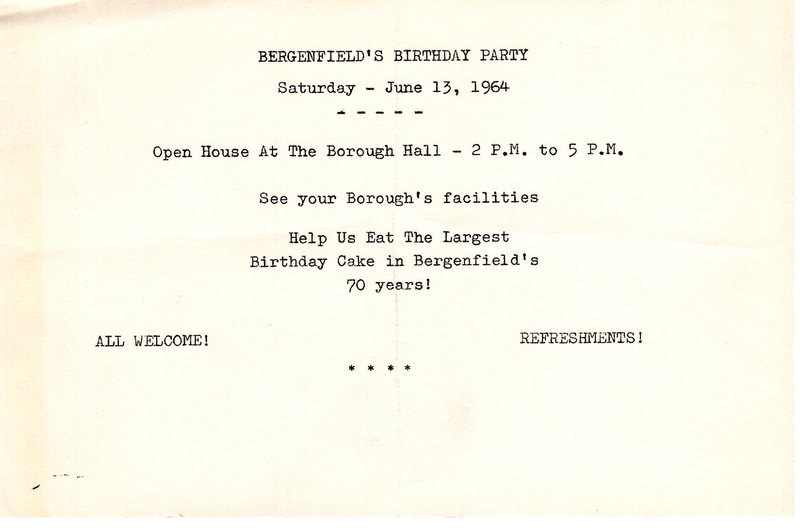 BERGENFIELD'S BIRTHDAY PARTY

Saturday - June 13, 1964

- - - - -

Open House At The Borough Hall - 2 P.M. to 5 P.M.

See your Borough's facilities

Help Us Eat The Largest
Birthday Cake in Bergenfield's
70 years!

ALL WELCOME!

REFRESHMENTS!

* * * *